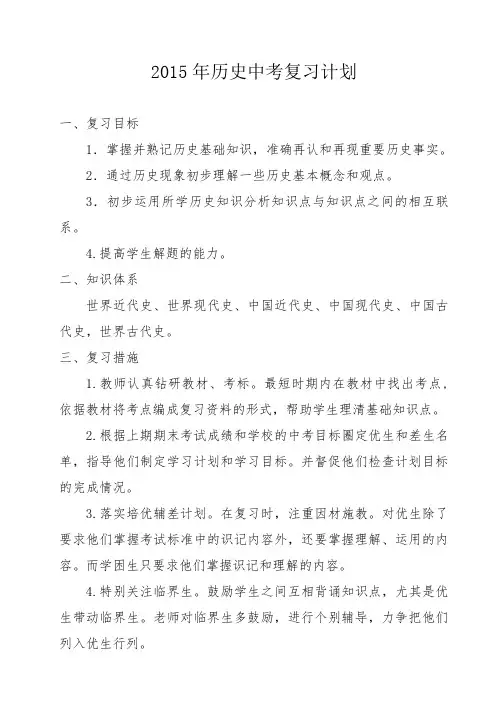 2015年历史中考复习计划

一、复习目标

1．掌握并熟记历史基础知识，准确再认和再现重要历史事实。

2．通过历史现象初步理解一些历史基本概念和观点。

3．初步运用所学历史知识分析知识点与知识点之间的相互联系。

4.提高学生解题的能力。

二、知识体系

世界近代史、世界现代史、中国近代史、中国现代史、中国古代史，世界古代史。

三、复习措施

1.教师认真钻研教材、考标。最短时期内在教材中找出考点，依据教材将考点编成复习资料的形式，帮助学生理清基础知识点。

2.根据上期期末考试成绩和学校的中考目标圈定优生和差生名单，指导他们制定学习计划和学习目标。并督促他们检查计划目标的完成情况。

3.落实培优辅差计划。在复习时，注重因材施教。对优生除了要求他们掌握考试标准中的识记内容外，还要掌握理解、运用的内容。而学困生只要求他们掌握识记和理解的内容。

4.特别关注临界生。鼓励学生之间互相背诵知识点，尤其是优生带动临界生。老师对临界生多鼓励，进行个别辅导，力争把他们列入优生行列。